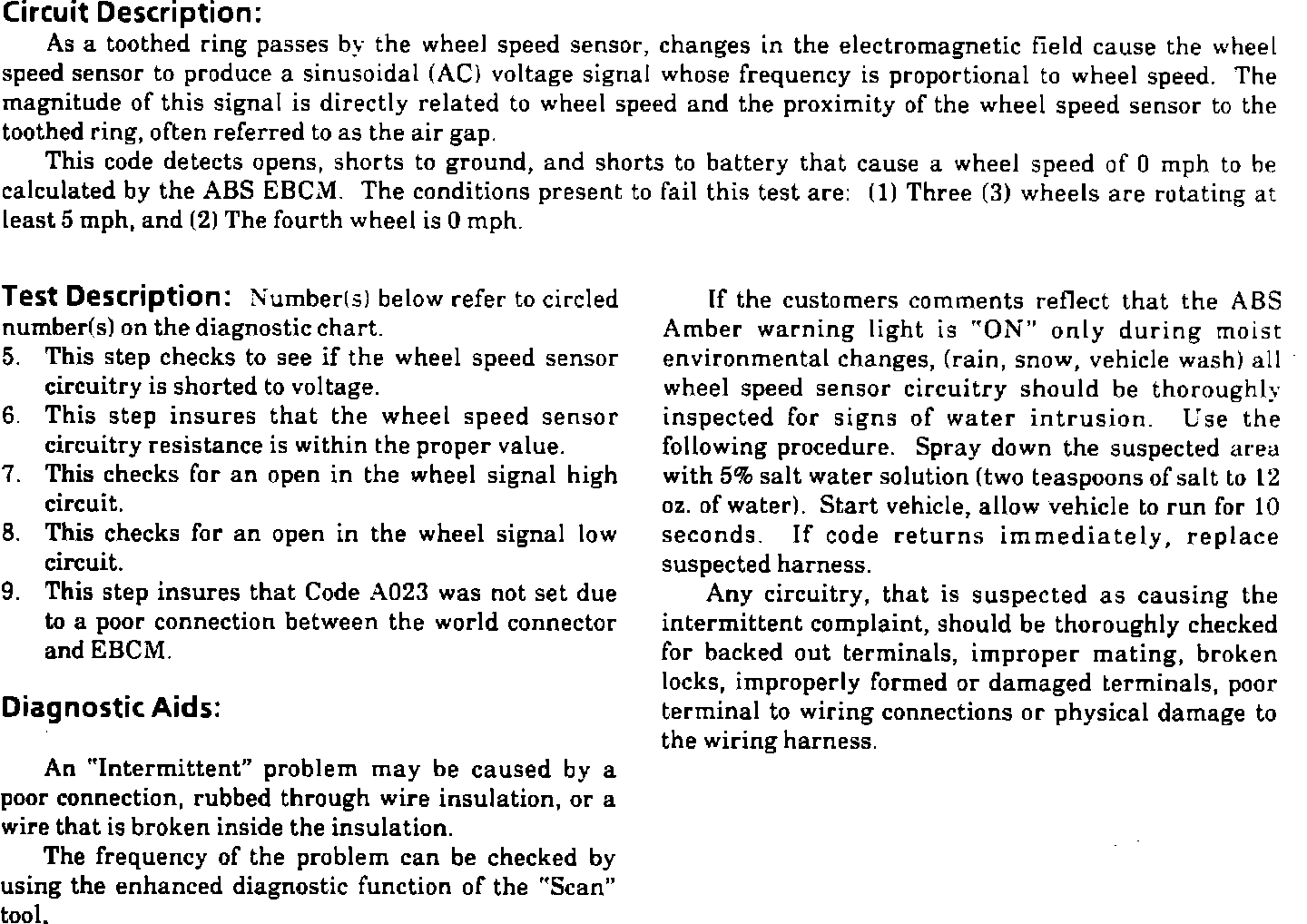 Circuit Description:

As a toothed ring passes by the wheel speed sensor, changes in the electromagnetic field cause the wheel speed sensor to produce a sinusoidal (AC) voltage signal whose frequency is proportional to wheel speed. The magnitude of this signal is directly related to wheel speed and the proximity of the wheel speed sensor to the toothed ring, often referred to as the air gap.

This code detects opens, shorts to ground, and shorts to battery that cause a wheel speed of 0 mph to be calculated by the ABS EBCM. The conditions present to fail this test are: (1) Three (3) wheels are rotating at least 5 mph, and (2) The fourth wheel is 0 mph.

Test Description: Number(s) below refer to circled number(s) on the diagnostic chart.
5. This step checks to see if the wheel speed sensor circuitry is shorted to voltage.
6. This step insures that the wheel speed sensor circuitry resistance is within the proper value.
7. This checks for an open in the wheel signal high circuit.
8. This checks for an open in the wheel signal low circuit.
9. This step insures that Code A023 was not set due to a poor connection between the world connector and EBCM.

Diagnostic Aids:

An "Intermittent" problem may be caused by a poor connection, rubbed through wire insulation, or a wire that is broken inside the insulation.

The frequency of the problem can be checked by using the enhanced diagnostic function of the "Scan" tool.

If the customers comments reflect that the ABS Amber warning light is "ON" only during moist environmental changes, (rain, snow, vehicle wash) all wheel speed sensor circuitry should be thoroughly inspected for signs of water intrusion. Use the following procedure. Spray down the suspected area with 5% salt water solution (two teaspoons of salt to 12 oz. of water). Start vehicle, allow vehicle to run for 10 seconds. If code returns immediately, replace suspected harness.

Any circuitry, that is suspected as causing the intermittent complaint, should be thoroughly checked for backed out terminals, improper mating, broken locks, improperly formed or damaged terminals, poor terminal to wiring connections or physical damage to the wiring harness.